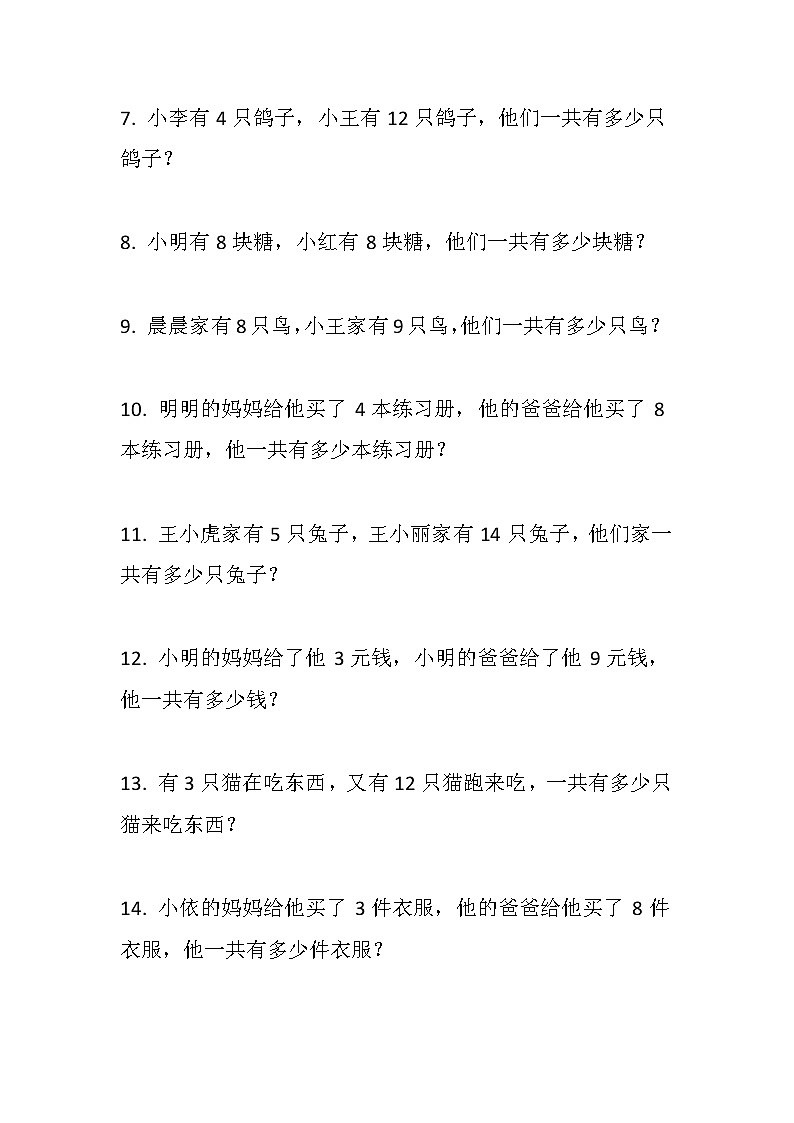 7. 小李有 4 只鸽子，小王有 12 只鸽子，他们一共有多少只鸽子？

8. 小明有 8 块糖，小红有 8 块糖，他们一共有多少块糖？

9. 晨晨家有 8 只鸟，小王家有 9 只鸟，他们一共有多少只鸟？

10. 明明的妈妈给他买了 4 本练习册，他的爸爸给他买了 8 本练习册，他一共有多少本练习册？

11. 王小虎家有 5 只兔子，王小丽家有 14 只兔子，他们家一共有多少只兔子？

12. 小明的妈妈给了他 3 元钱，小明的爸爸给了他 9 元钱，他一共有多少钱？

13. 有 3 只猫在吃东西，又有 12 只猫跑来吃，一共有多少只猫来吃东西？

14. 小依的妈妈给他买了 3 件衣服，他的爸爸给他买了 8 件衣服，他一共有多少件衣服？